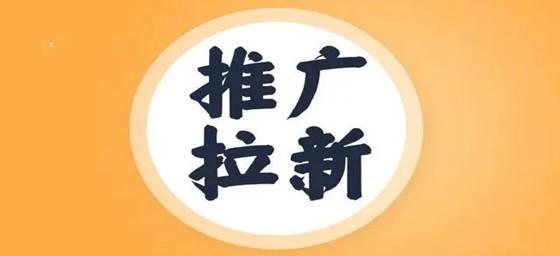 推广
拉新